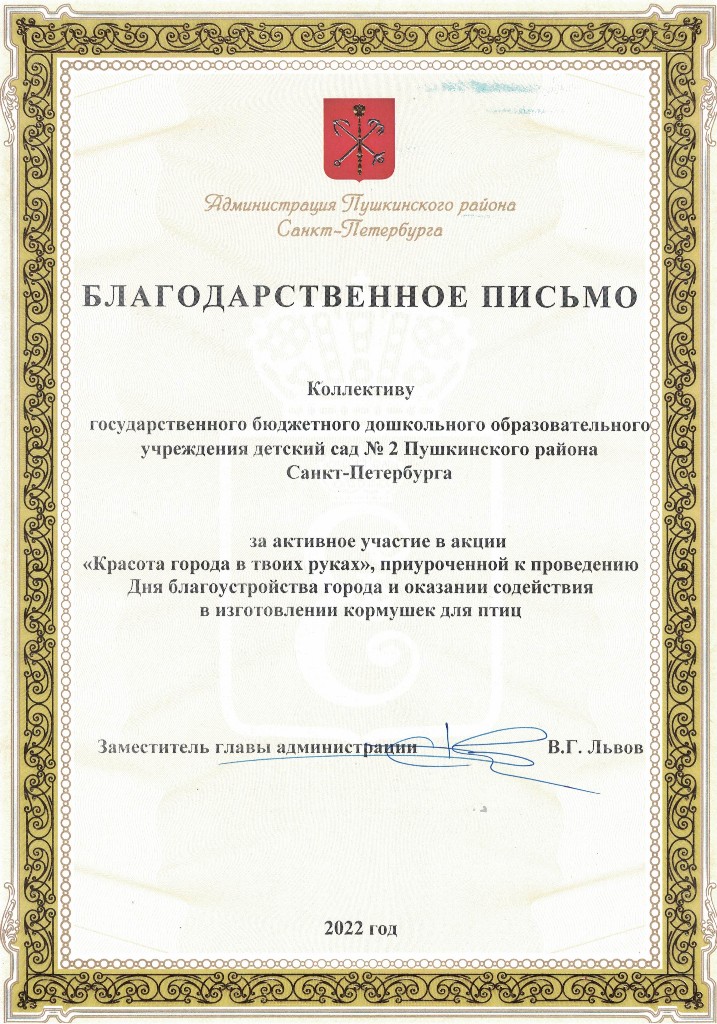 Администрация Пушкинского района
Санкт-Петербурга

БЛАГОДАРСТВЕННОЕ ПИСЬМО

Коллективу

государственного бюджетного дошкольного образовательного учреждения детский сад № 2 Пушкинского района Санкт-Петербурга

за активное участие в акции «Красота города в твоих руках», приуроченной к проведению Дня благоустройства города и оказании содействия в изготовлении кормушек для птиц

Заместитель главы администрации В.Г. Львов

2022 год